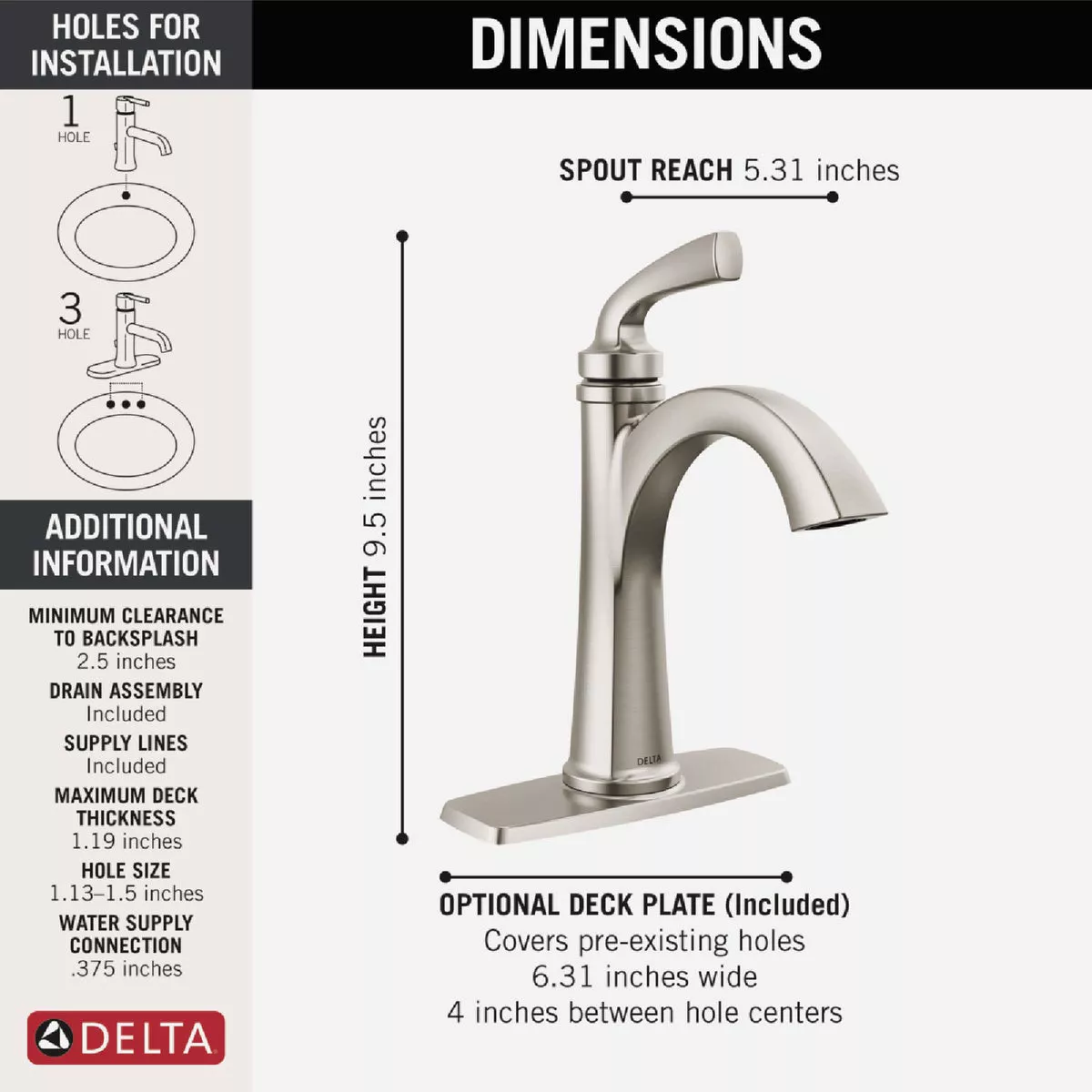 HOLES FOR INSTALLATION

1
HOLE

3
HOLE

ADDITIONAL INFORMATION

MINIMUM CLEARANCE TO BACKSPLASH
2.5 inches

DRAIN ASSEMBLY
Included

SUPPLY LINES
Included

MAXIMUM DECK THICKNESS
1.19 inches

HOLE SIZE
1.13–1.5 inches

WATER SUPPLY CONNECTION
.375 inches

DELTA

DIMENSIONS

SPOUT REACH 5.31 inches

HEIGHT 9.5 inches

DELTA

OPTIONAL DECK PLATE (Included)
Covers pre-existing holes
6.31 inches wide
4 inches between hole centers